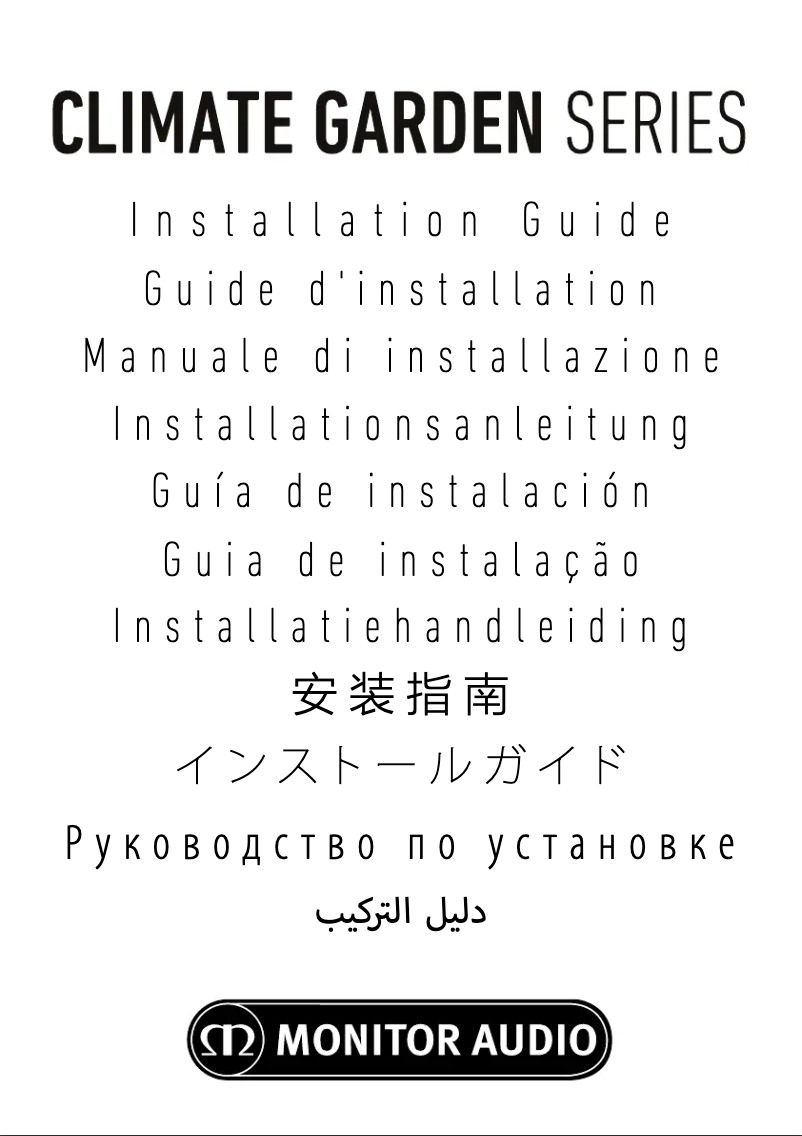 CLIMATE GARDEN SERIES

Installation Guide
Guide d'installation
Manuale di installazione
Installationsanleitung
Guía de instalación
Guia de instalação
Installatiehandleiding
安装指南
インストールガイド
Руководство по установке
دليل التركيب

MONITOR AUDIO